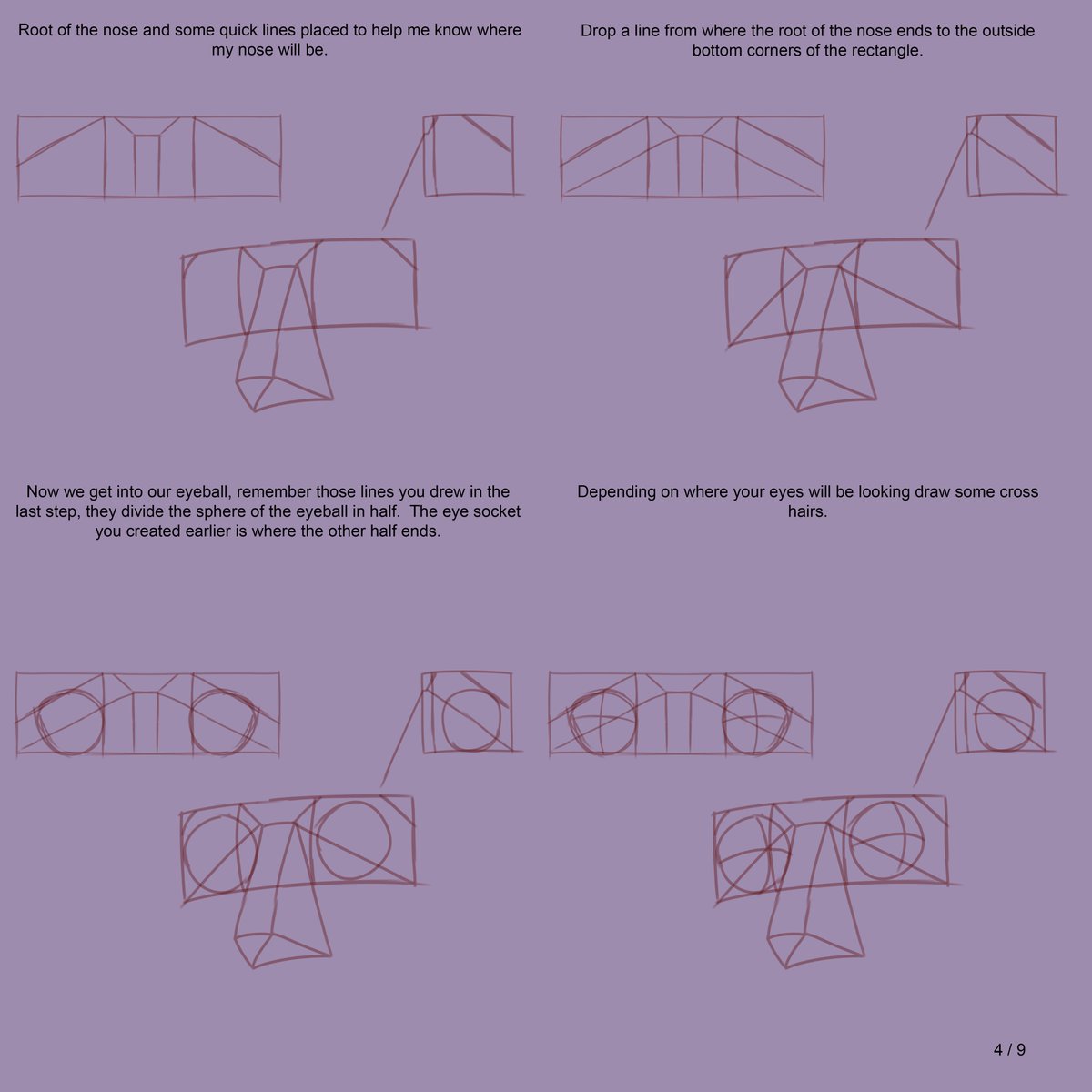 Root of the nose and some quick lines placed to help me know where my nose will be.

Drop a line from where the root of the nose ends to the outside bottom corners of the rectangle.

Now we get into our eyeball, remember those lines you drew in the last step, they divide the sphere of the eyeball in half. The eye socket you created earlier is where the other half ends.

Depending on where your eyes will be looking draw some cross hairs.

4 / 9